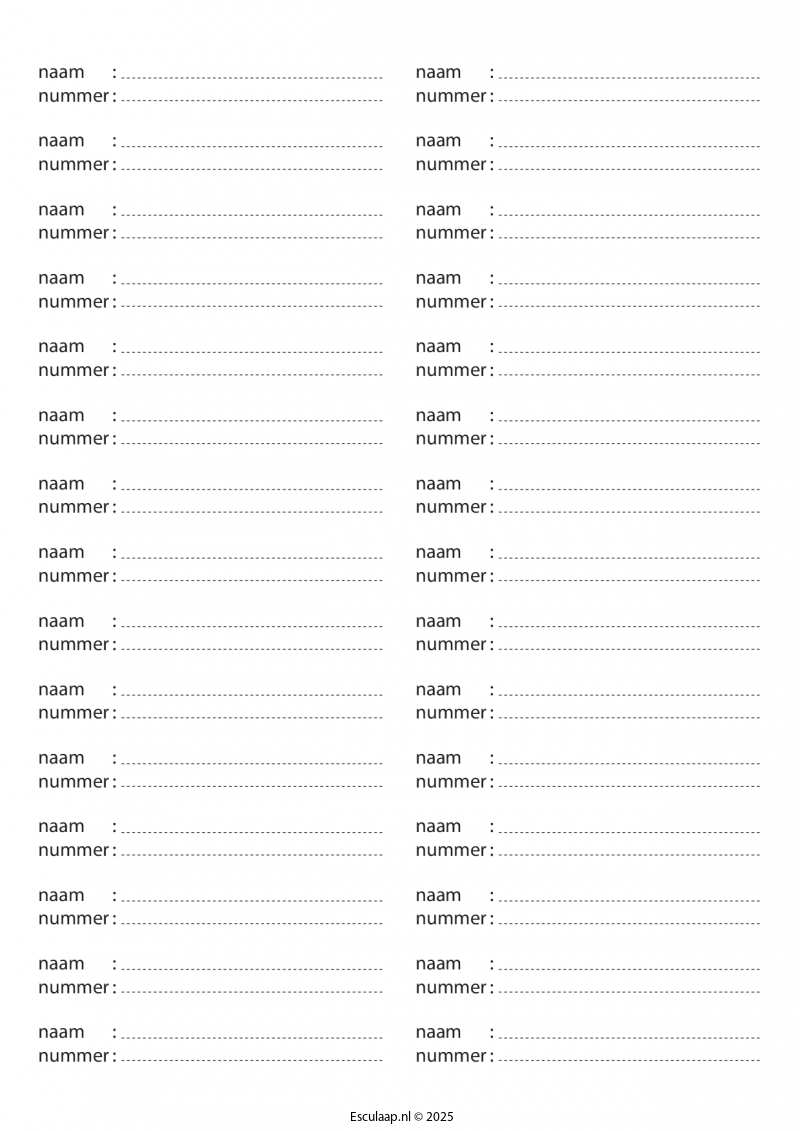 naam :
nummer :

naam :
nummer :

naam :
nummer :

naam :
nummer :

naam :
nummer :

naam :
nummer :

naam :
nummer :

naam :
nummer :

naam :
nummer :

naam :
nummer :

naam :
nummer :

naam :
nummer :

naam :
nummer :

naam :
nummer :

naam :
nummer :

naam :
nummer :

naam :
nummer :

naam :
nummer :

naam :
nummer :

naam :
nummer :

naam :
nummer :

naam :
nummer :

naam :
nummer :

naam :
nummer :

naam :
nummer :

naam :
nummer :

naam :
nummer :

naam :
nummer :

naam :
nummer :

naam :
nummer :

Esculaap.nl © 2025